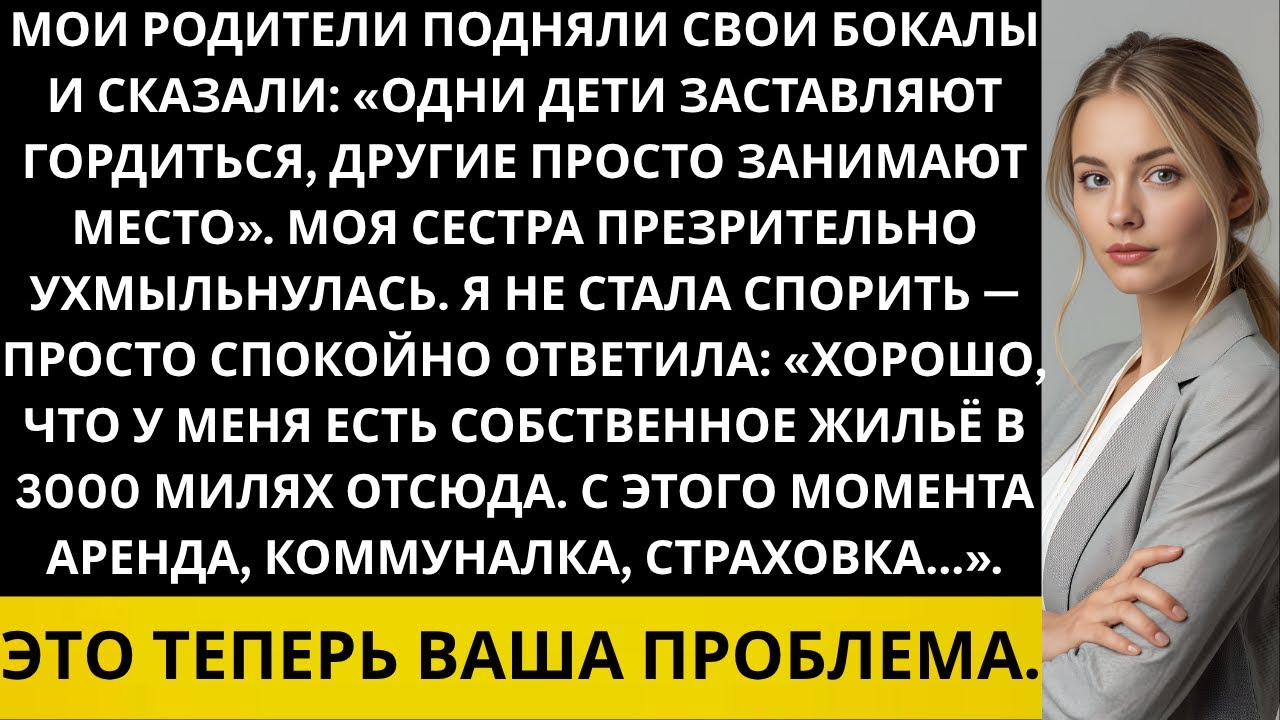 МОИ РОДИТЕЛИ ПОДНЯЛИ СВОИ БОКАЛЫ И СКАЗАЛИ: «ОДНИ ДЕТИ ЗАСТАВЛЯЮТ ГОРДИТЬСЯ, ДРУГИЕ ПРОСТО ЗАНИМАЮТ МЕСТО». МОЯ СЕСТРА ПРЕЗРИТЕЛЬНО УХМЫЛЬНУЛАСЬ. Я НЕ СТАЛА СПОРИТЬ — ПРОСТО СПОКОЙНО ОТВЕТИЛА: «ХОРОШО, ЧТО У МЕНЯ ЕСТЬ СОБСТВЕННОЕ ЖИЛЬЁ В 3000 МИЛЯХ ОТСЮДА. С ЭТОГО МОМЕНТА АРЕНДА, КОММУНАЛКА, СТРАХОВКА...».

ЭТО ТЕПЕРЬ ВАША ПРОБЛЕМА.